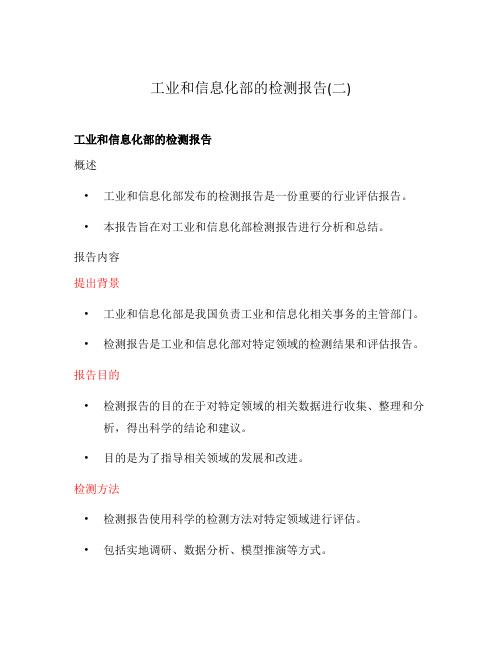 工业和信息化部的检测报告(二)

工业和信息化部的检测报告

概述

• 工业和信息化部发布的检测报告是一份重要的行业评估报告。

• 本报告旨在对工业和信息化部检测报告进行分析和总结。

报告内容

提出背景

• 工业和信息化部是我国负责工业和信息化相关事务的主管部门。

• 检测报告是工业和信息化部对特定领域的检测结果和评估报告。

报告目的

• 检测报告的目的在于对特定领域的相关数据进行收集、整理和分析，得出科学的结论和建议。

• 目的是为了指导相关领域的发展和改进。

检测方法

• 检测报告使用科学的检测方法对特定领域进行评估。

• 包括实地调研、数据分析、模型推演等方式。